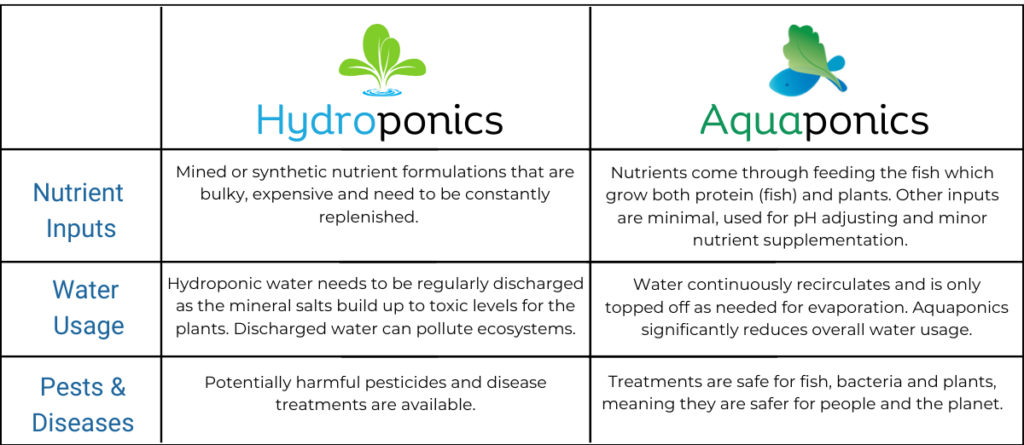 | | Hydroponics | Aquaponics |
|---|---|---|
| Nutrient Inputs | Mined or synthetic nutrient formulations that are bulky, expensive and need to be constantly replenished. | Nutrients come through feeding the fish which grow both protein (fish) and plants. Other inputs are minimal, used for pH adjusting and minor nutrient supplementation. |
| Water Usage | Hydroponic water needs to be regularly discharged as the mineral salts build up to toxic levels for the plants. Discharged water can pollute ecosystems. | Water continuously recirculates and is only topped off as needed for evaporation. Aquaponics significantly reduces overall water usage. |
| Pests & Diseases | Potentially harmful pesticides and disease treatments are available. | Treatments are safe for fish, bacteria and plants, meaning they are safer for people and the planet. |